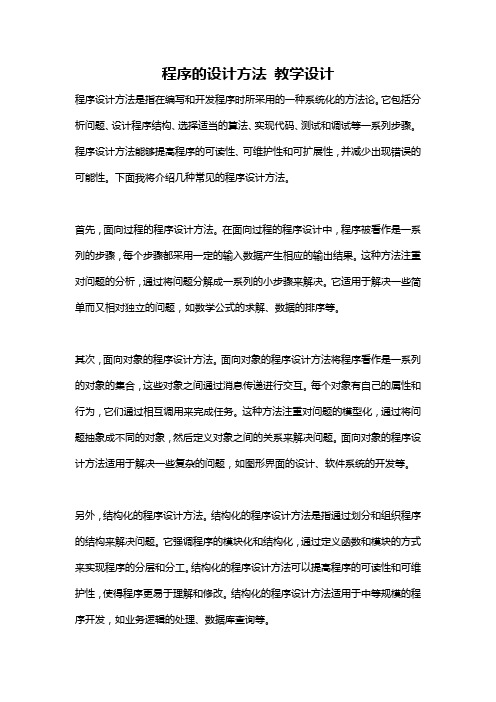 程序的设计方法 教学设计

程序设计方法是指在编写和开发程序时所采用的一种系统化的方法论。它包括分析问题、设计程序结构、选择适当的算法、实现代码、测试和调试等一系列步骤。程序设计方法能够提高程序的可读性、可维护性和可扩展性，并减少出现错误的可能性。下面我将介绍几种常见的程序设计方法。

首先，面向过程的程序设计方法。在面向过程的程序设计中，程序被看作是一系列的步骤，每个步骤都采用一定的输入数据产生相应的输出结果。这种方法注重对问题的分析，通过将问题分解成一系列的小步骤来解决。它适用于解决一些简单而又相对独立的问题，如数学公式的求解、数据的排序等。

其次，面向对象的程序设计方法。面向对象的程序设计方法将程序看作是一系列的对象的集合，这些对象之间通过消息传递进行交互。每个对象有自己的属性和行为，它们通过相互调用来完成任务。这种方法注重对问题的模型化，通过将问题抽象成不同的对象，然后定义对象之间的关系来解决问题。面向对象的程序设计方法适用于解决一些复杂的问题，如图形界面的设计、软件系统的开发等。

另外，结构化的程序设计方法。结构化的程序设计方法是指通过划分和组织程序的结构来解决问题。它强调程序的模块化和结构化，通过定义函数和模块的方式来实现程序的分层和分工。结构化的程序设计方法可以提高程序的可读性和可维护性，使得程序更易于理解和修改。结构化的程序设计方法适用于中等规模的程序开发，如业务逻辑的处理、数据库查询等。